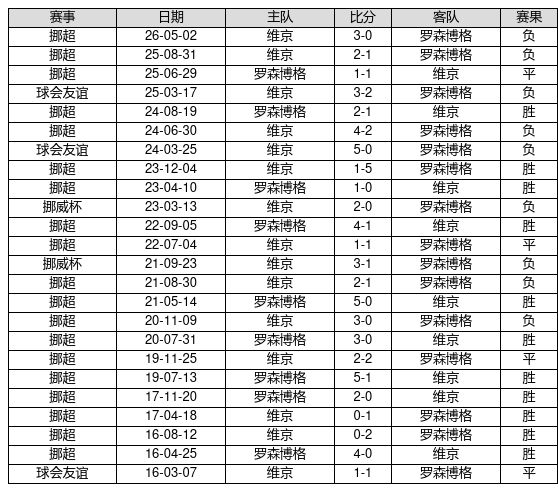 | 赛事 | 日期 | 主队 | 比分 | 客队 | 赛果 |
|---|---|---|---|---|---|
| 挪超 | 26-05-02 | 维京 | 3-0 | 罗森博格 | 负 |
| 挪超 | 25-08-31 | 维京 | 2-1 | 罗森博格 | 负 |
| 挪超 | 25-06-29 | 罗森博格 | 1-1 | 维京 | 平 |
| 球会友谊 | 25-03-17 | 维京 | 3-2 | 罗森博格 | 负 |
| 挪超 | 24-08-19 | 罗森博格 | 2-1 | 维京 | 胜 |
| 挪超 | 24-06-30 | 维京 | 4-2 | 罗森博格 | 负 |
| 球会友谊 | 24-03-25 | 维京 | 5-0 | 罗森博格 | 负 |
| 挪超 | 23-12-04 | 维京 | 1-5 | 罗森博格 | 胜 |
| 挪超 | 23-04-10 | 罗森博格 | 1-0 | 维京 | 胜 |
| 挪威杯 | 23-03-13 | 维京 | 2-0 | 罗森博格 | 负 |
| 挪超 | 22-09-05 | 罗森博格 | 4-1 | 维京 | 胜 |
| 挪超 | 22-07-04 | 维京 | 1-1 | 罗森博格 | 平 |
| 挪威杯 | 21-09-23 | 维京 | 3-1 | 罗森博格 | 负 |
| 挪超 | 21-08-30 | 维京 | 2-1 | 罗森博格 | 负 |
| 挪超 | 21-05-14 | 罗森博格 | 5-0 | 维京 | 胜 |
| 挪超 | 20-11-09 | 维京 | 3-0 | 罗森博格 | 负 |
| 挪超 | 20-07-31 | 罗森博格 | 3-0 | 维京 | 胜 |
| 挪超 | 19-11-25 | 维京 | 2-2 | 罗森博格 | 平 |
| 挪超 | 19-07-13 | 罗森博格 | 5-1 | 维京 | 胜 |
| 挪超 | 17-11-20 | 罗森博格 | 2-0 | 维京 | 胜 |
| 挪超 | 17-04-18 | 维京 | 0-1 | 罗森博格 | 胜 |
| 挪超 | 16-08-12 | 维京 | 0-2 | 罗森博格 | 胜 |
| 挪超 | 16-04-25 | 罗森博格 | 4-0 | 维京 | 胜 |
| 球会友谊 | 16-03-07 | 维京 | 1-1 | 罗森博格 | 平 |